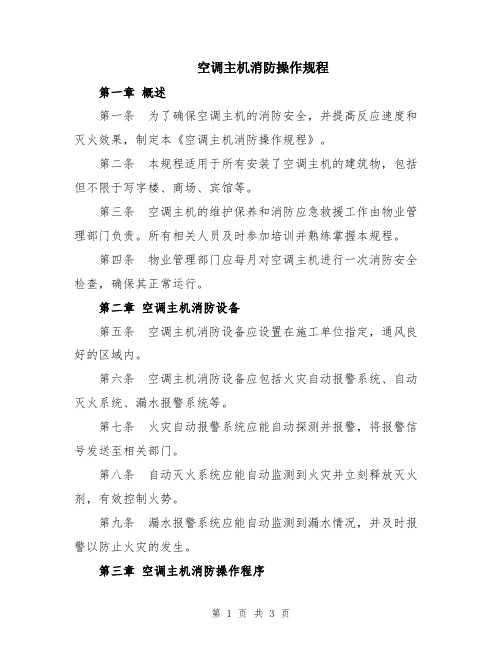 空调主机消防操作规程

第一章 概述

第一条 为了确保空调主机的消防安全，并提高反应速度和灭火效果，制定本《空调主机消防操作规程》。

第二条 本规程适用于所有安装了空调主机的建筑物，包括但不限于写字楼、商场、宾馆等。

第三条 空调主机的维护保养和消防应急救援工作由物业管理部门负责。所有相关人员及时参加培训并熟练掌握本规程。

第四条 物业管理部门应每月对空调主机进行一次消防安全检查，确保其正常运行。

第二章 空调主机消防设备

第五条 空调主机消防设备应设置在施工单位指定，通风良好的区域内。

第六条 空调主机消防设备应包括火灾自动报警系统、自动灭火系统、漏水报警系统等。

第七条 火灾自动报警系统应能自动探测并报警，将报警信号发送至相关部门。

第八条 自动灭火系统应能自动监测到火灾并立刻释放灭火剂，有效控制火势。

第九条 漏水报警系统应能自动监测到漏水情况，并及时报警以防止火灾的发生。

第三章 空调主机消防操作程序

第 1 页 共 3 页